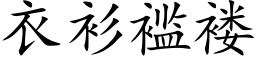 衣衫褴褛